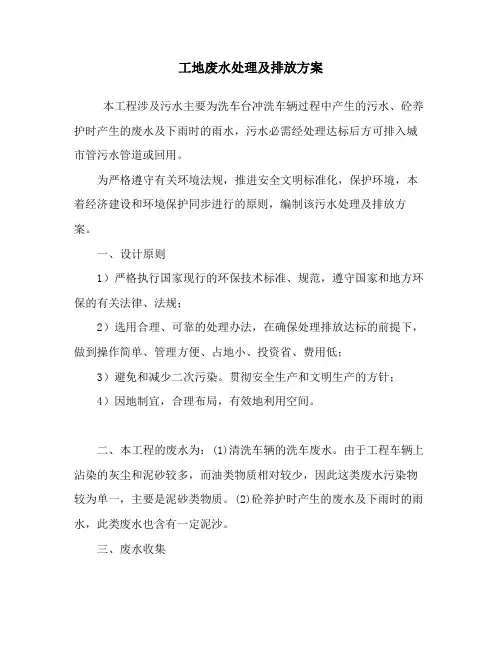 工地废水处理及排放方案

本工程涉及污水主要为洗车台冲洗车辆过程中产生的污水、砼养护时产生的废水及下雨时的雨水，污水必需经处理达标后方可排入城市管污水管道或回用。

为严格遵守有关环境法规，推进安全文明标准化，保护环境，本着经济建设和环境保护同步进行的原则，编制该污水处理及排放方案。

一、设计原则

1）严格执行国家现行的环保技术标准、规范，遵守国家和地方环保的有关法律、法规；

2）选用合理、可靠的处理办法，在确保处理排放达标的前提下，做到操作简单、管理方便、占地小、投资省、费用低；

3）避免和减少二次污染。贯彻安全生产和文明生产的方针；

4）因地制宜，合理布局，有效地利用空间。

二、本工程的废水为：(1)清洗车辆的洗车废水。由于工程车辆上沾染的灰尘和泥砂较多，而油类物质相对较少，因此这类废水污染物较为单一，主要是泥砂类物质。(2)砼养护时产生的废水及下雨时的雨水，此类废水也含有一定泥沙。

三、废水收集